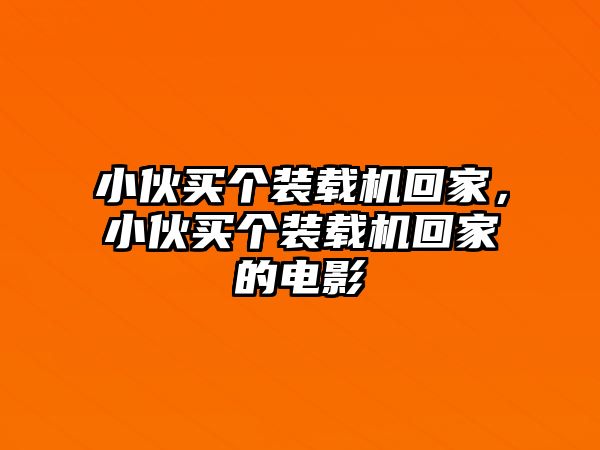 小伙买个装载机回家，小伙买个装载机回家的电影